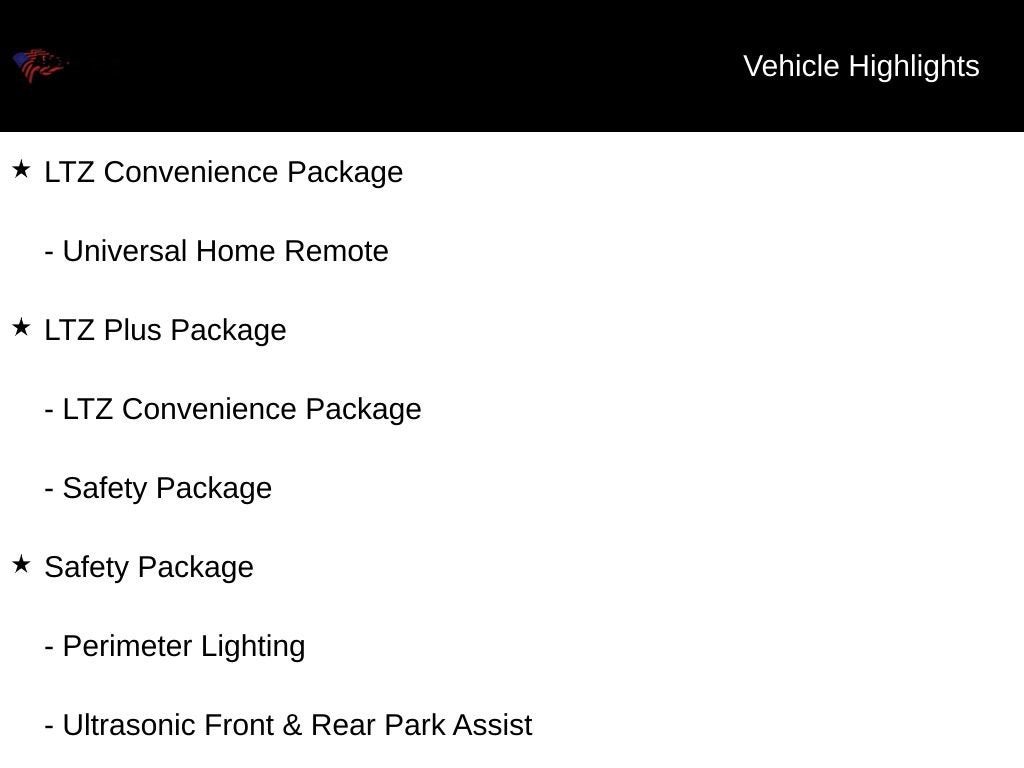 Vehicle Highlights

★ LTZ Convenience Package

- Universal Home Remote

★ LTZ Plus Package

- LTZ Convenience Package

- Safety Package

★ Safety Package

- Perimeter Lighting

- Ultrasonic Front & Rear Park Assist